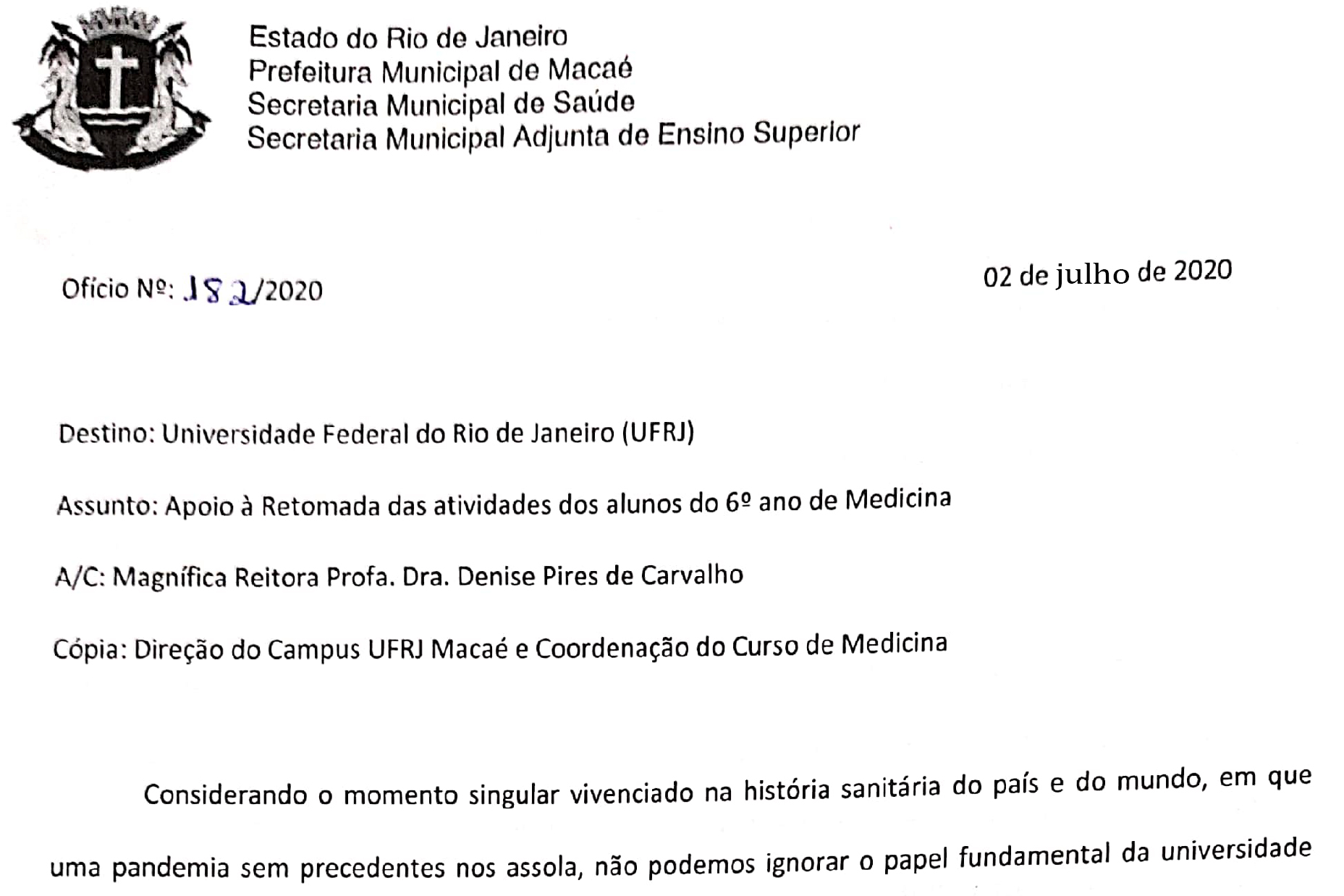 Estado do Rio de Janeiro
Prefeitura Municipal de Macaé
Secretaria Municipal de Saúde
Secretaria Municipal Adjunta de Ensino Superior

Ofício Nº: 182/2020

02 de julho de 2020

Destino: Universidade Federal do Rio de Janeiro (UFRJ)

Assunto: Apoio à Retomada das atividades dos alunos do 6º ano de Medicina

A/C: Magnífica Reitora Profa. Dra. Denise Pires de Carvalho

Cópia: Direção do Campus UFRJ Macaé e Coordenação do Curso de Medicina

Considerando o momento singular vivenciado na história sanitária do país e do mundo, em que uma pandemia sem precedentes nos assola, não podemos ignorar o papel fundamental da universidade